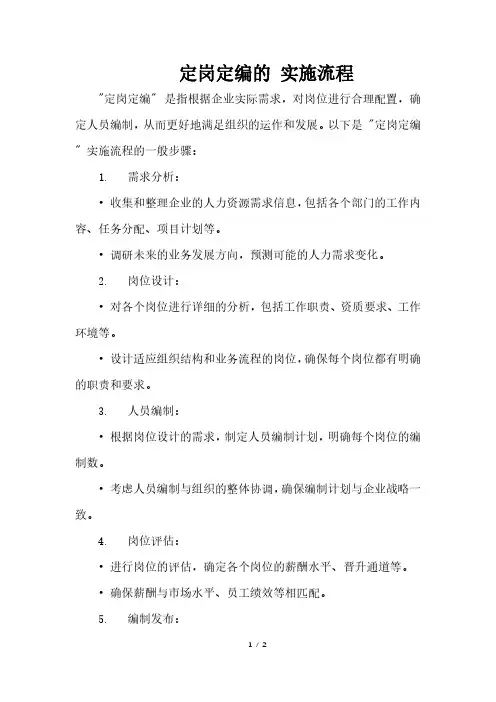 定岗定编的 实施流程

"定岗定编" 是指根据企业实际需求，对岗位进行合理配置，确定人员编制，从而更好地满足组织的运作和发展。以下是 "定岗定编" 实施流程的一般步骤：

1. 需求分析：

• 收集和整理企业的人力资源需求信息，包括各个部门的工作内容、任务分配、项目计划等。

• 调研未来的业务发展方向，预测可能的人力需求变化。

2. 岗位设计：

• 对各个岗位进行详细的分析，包括工作职责、资质要求、工作环境等。

• 设计适应组织结构和业务流程的岗位，确保每个岗位都有明确的职责和要求。

3. 人员编制：

• 根据岗位设计的需求，制定人员编制计划，明确每个岗位的编制数。

• 考虑人员编制与组织的整体协调，确保编制计划与企业战略一致。

4. 岗位评估：

• 进行岗位的评估，确定各个岗位的薪酬水平、晋升通道等。

• 确保薪酬与市场水平、员工绩效等相匹配。

5. 编制发布：

1 / 2